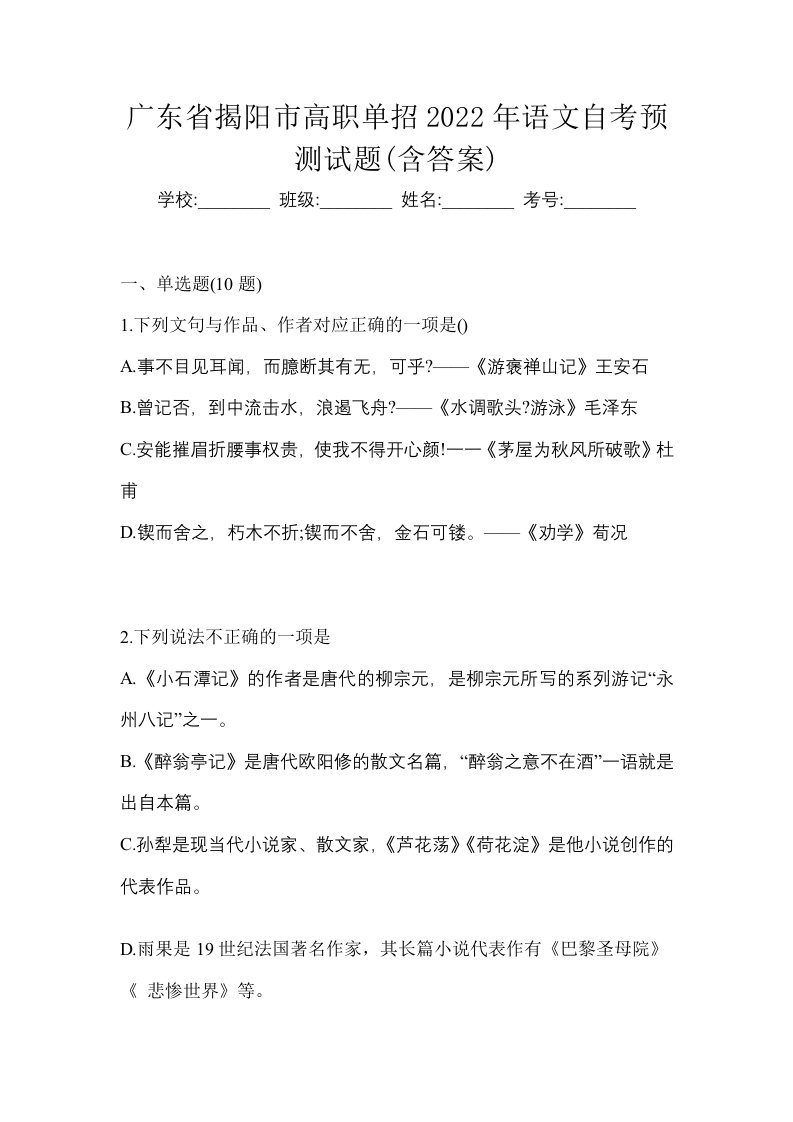 广东省揭阳市高职单招2022年语文自考预测试题(含答案)

学校:________ 班级:________ 姓名:________ 考号:________

一、单选题(10 题)

1.下列文句与作品、作者对应正确的一项是()

A.事不目见耳闻，而臆断其有无，可乎?——《游褒禅山记》王安石

B.曾记否，到中流击水，浪遏飞舟?——《水调歌头?游泳》毛泽东

C.安能摧眉折腰事权贵，使我不得开心颜!一一《茅屋为秋风所破歌》杜甫

D.锲而舍之，朽木不折;锲而不舍，金石可镂。——《劝学》荀况

2.下列说法不正确的一项是

A.《小石潭记》的作者是唐代的柳宗元，是柳宗元所写的系列游记“永州八记”之一。

B.《醉翁亭记》是唐代欧阳修的散文名篇，“醉翁之意不在酒”一语就是出自本篇。

C.孙犁是现当代小说家、散文家，《芦花荡》《荷花淀》是他小说创作的代表作品。

D.雨果是19世纪法国著名作家，其长篇小说代表作有《巴黎圣母院》《 悲惨世界》等。